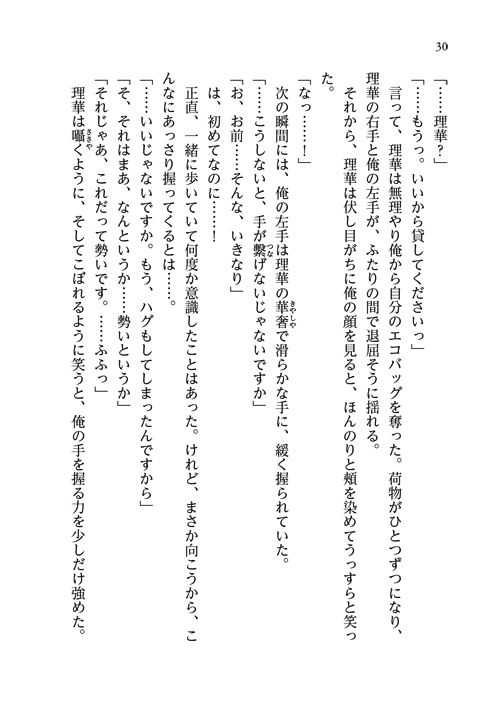 30

「……理華？」

「……もうっ。いいから貸してくださいっ」

言って、理華は無理やり俺から自分のエコバッグを奪った。荷物がひとつずつになり、理華の右手と俺の左手が、ふたりの間で退屈そうに揺れる。

それから、理華は伏し目がちに俺の顔を見ると、ほんのりと頬を染めてうっすらと笑った。

「なっ……！」

次の瞬間には、俺の左手は理華の華奢で滑らかな手に、緩く握られていた。

「……こうしないと、手が繋げないじゃないですか」

「お、お前……そんな、いきなり」

は、初めてなのに……！

正直、一緒に歩いていて何度か意識したことはあった。けれど、まさか向こうから、こんなにあっさり握ってくるとは……。

「……いいじゃないですか。もう、ハグもしてしまったんですから」

「そ、それはまあ、なんというか……勢いというか」

「それじゃあ、これだって勢いです。……ふふっ」

理華は囁くように、そしてこぼれるように笑うと、俺の手を握る力を少しだけ強めた。